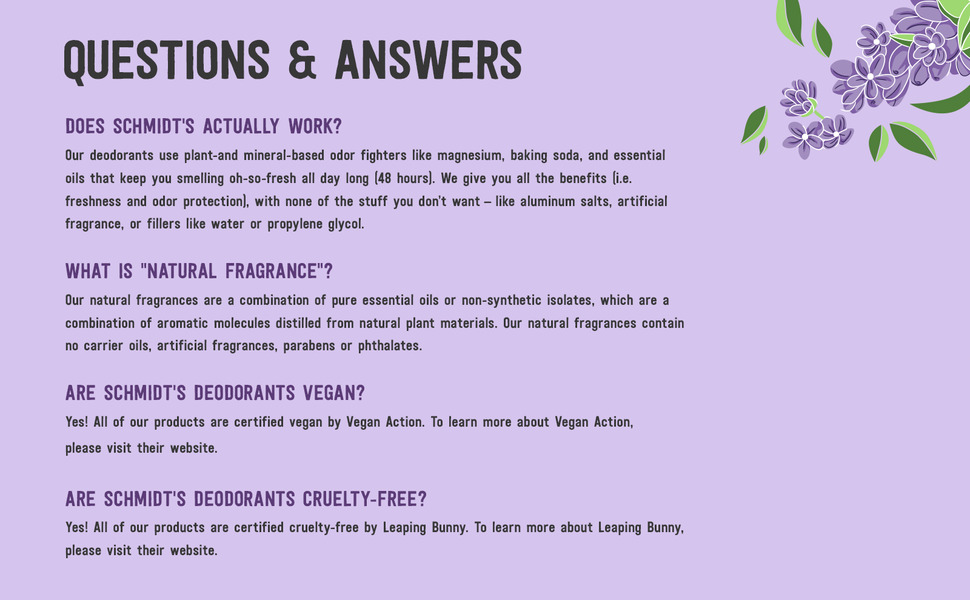 QUESTIONS & ANSWERS

DOES SCHMIDT'S ACTUALLY WORK?

Our deodorants use plant-and mineral-based odor fighters like magnesium, baking soda, and essential oils that keep you smelling oh-so-fresh all day long (48 hours). We give you all the benefits (i.e. freshness and odor protection), with none of the stuff you don't want – like aluminum salts, artificial fragrance, or fillers like water or propylene glycol.

WHAT IS "NATURAL FRAGRANCE"?

Our natural fragrances are a combination of pure essential oils or non-synthetic isolates, which are a combination of aromatic molecules distilled from natural plant materials. Our natural fragrances contain no carrier oils, artificial fragrances, parabens or phthalates.

ARE SCHMIDT'S DEODORANTS VEGAN?

Yes! All of our products are certified vegan by Vegan Action. To learn more about Vegan Action, please visit their website.

ARE SCHMIDT'S DEODORANTS CRUELTY-FREE?

Yes! All of our products are certified cruelty-free by Leaping Bunny. To learn more about Leaping Bunny, please visit their website.